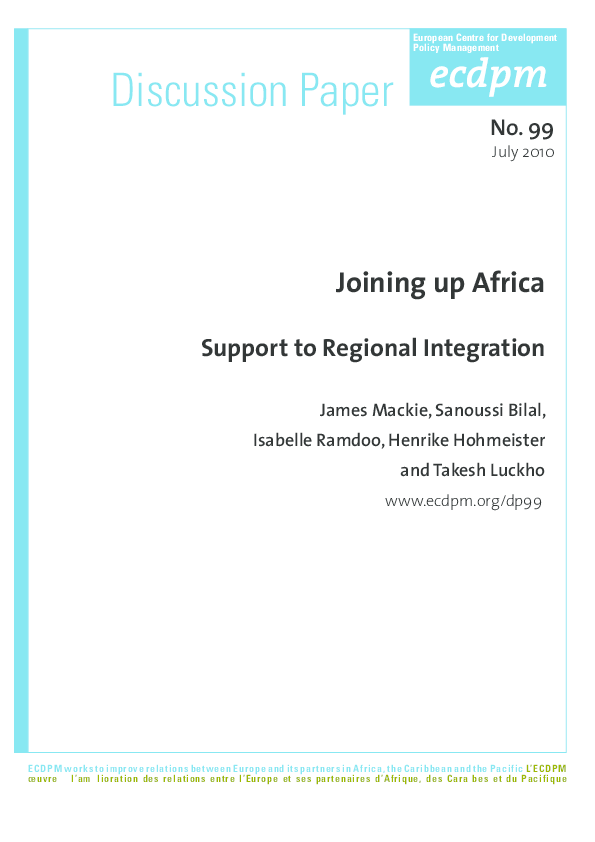 European Centre for Development Policy Management
ecdpm

Discussion Paper

No. 99
July 2010

Joining up Africa

Support to Regional Integration

James Mackie, Sanoussi Bilal, Isabelle Ramdoo, Henrike Hohmeister and Takesh Luckho

www.ecdpm.org/dp99

ECDPM works to improve relations between Europe and its partners in Africa, the Caribbean and the Pacific L'ECDPM œuvre l'am lioration des relations entre l'Europe et ses partenaires d'Afrique, des Cara bes et du Pacifique